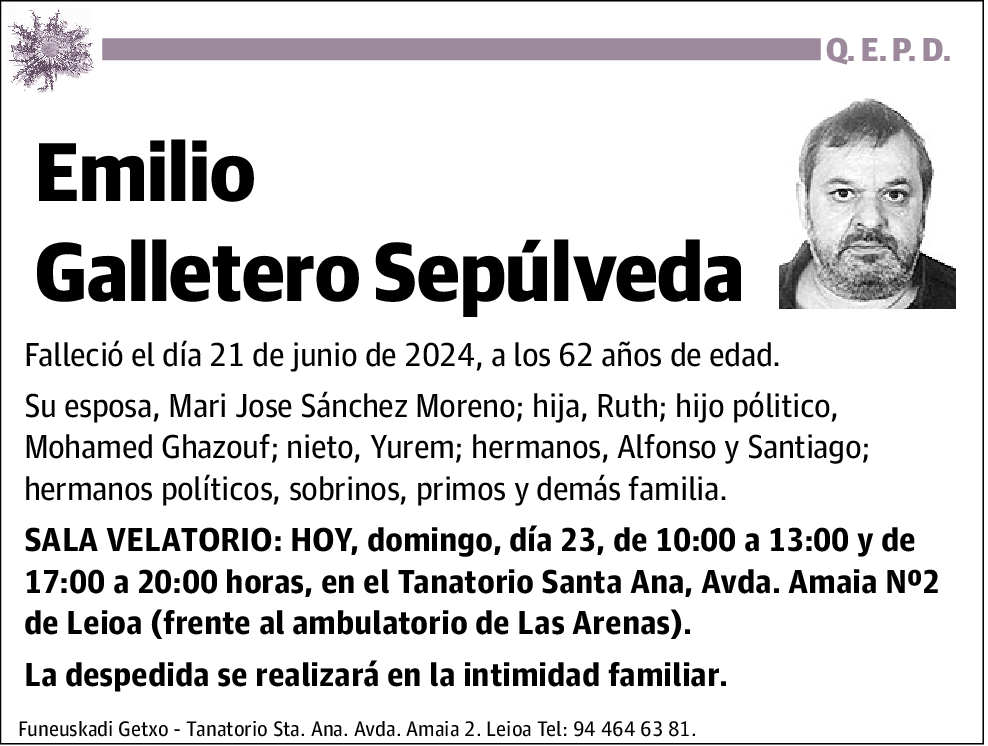 Q. E. P. D.

Emilio
Galletero Sepúlveda

Falleció el día 21 de junio de 2024, a los 62 años de edad.

Su esposa, Mari Jose Sánchez Moreno; hija, Ruth; hijo pólitico, Mohamed Ghazouf; nieto, Yurem; hermanos, Alfonso y Santiago; hermanos políticos, sobrinos, primos y demás familia.

SALA VELATORIO: HOY, domingo, día 23, de 10:00 a 13:00 y de 17:00 a 20:00 horas, en el Tanatorio Santa Ana, Avda. Amaia Nº2 de Leioa (frente al ambulatorio de Las Arenas).

La despedida se realizará en la intimidad familiar.

Funeuskadi Getxo - Tanatorio Sta. Ana. Avda. Amaia 2. Leioa Tel: 94 464 63 81.